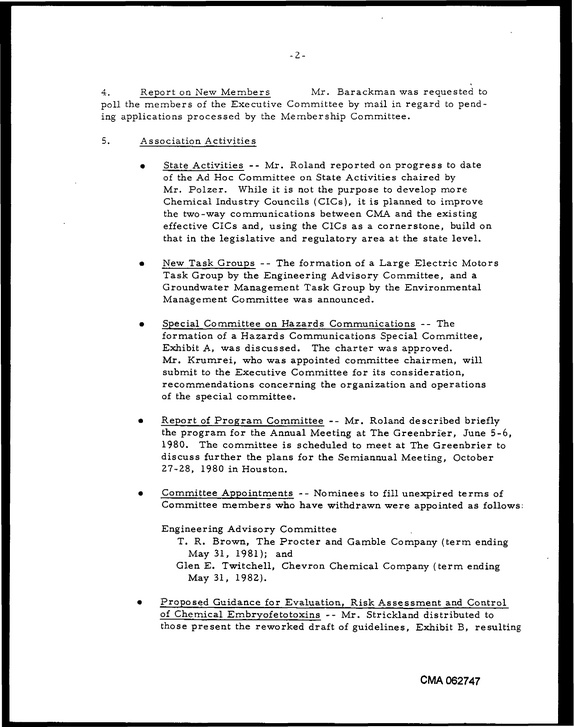 -2-

4. Report on New Members Mr. Barackman was requested to poll the members of the Executive Committee by mail in regard to pending applications processed by the Membership Committee.

5. Association Activities

• State Activities -- Mr. Roland reported on progress to date of the Ad Hoc Committee on State Activities chaired by Mr. Polzer. While it is not the purpose to develop more Chemical Industry Councils (CICs), it is planned to improve the two-way communications between CMA and the existing effective CICs and, using the CICs as a cornerstone, build on that in the legislative and regulatory area at the state level.

• New Task Groups -- The formation of a Large Electric Motors Task Group by the Engineering Advisory Committee, and a Groundwater Management Task Group by the Environmental Management Committee was announced.

• Special Committee on Hazards Communications -- The formation of a Hazards Communications Special Committee, Exhibit A, was discussed. The charter was approved. Mr. Krumrei, who was appointed committee chairmen, will submit to the Executive Committee for its consideration, recommendations concerning the organization and operations of the special committee.

• Report of Program Committee -- Mr. Roland described briefly the program for the Annual Meeting at The Greenbrier, June 5-6, 1980. The committee is scheduled to meet at The Greenbrier to discuss further the plans for the Semiannual Meeting, October 27-28, 1980 in Houston.

• Committee Appointments -- Nominees to fill unexpired terms of Committee members who have withdrawn were appointed as follows:

Engineering Advisory Committee
T. R. Brown, The Procter and Gamble Company (term ending May 31, 1981); and
Glen E. Twitchell, Chevron Chemical Company (term ending May 31, 1982).

• Proposed Guidance for Evaluation, Risk Assessment and Control of Chemical Embryofetotoxins -- Mr. Strickland distributed to those present the reworked draft of guidelines, Exhibit B, resulting

CMA 062747